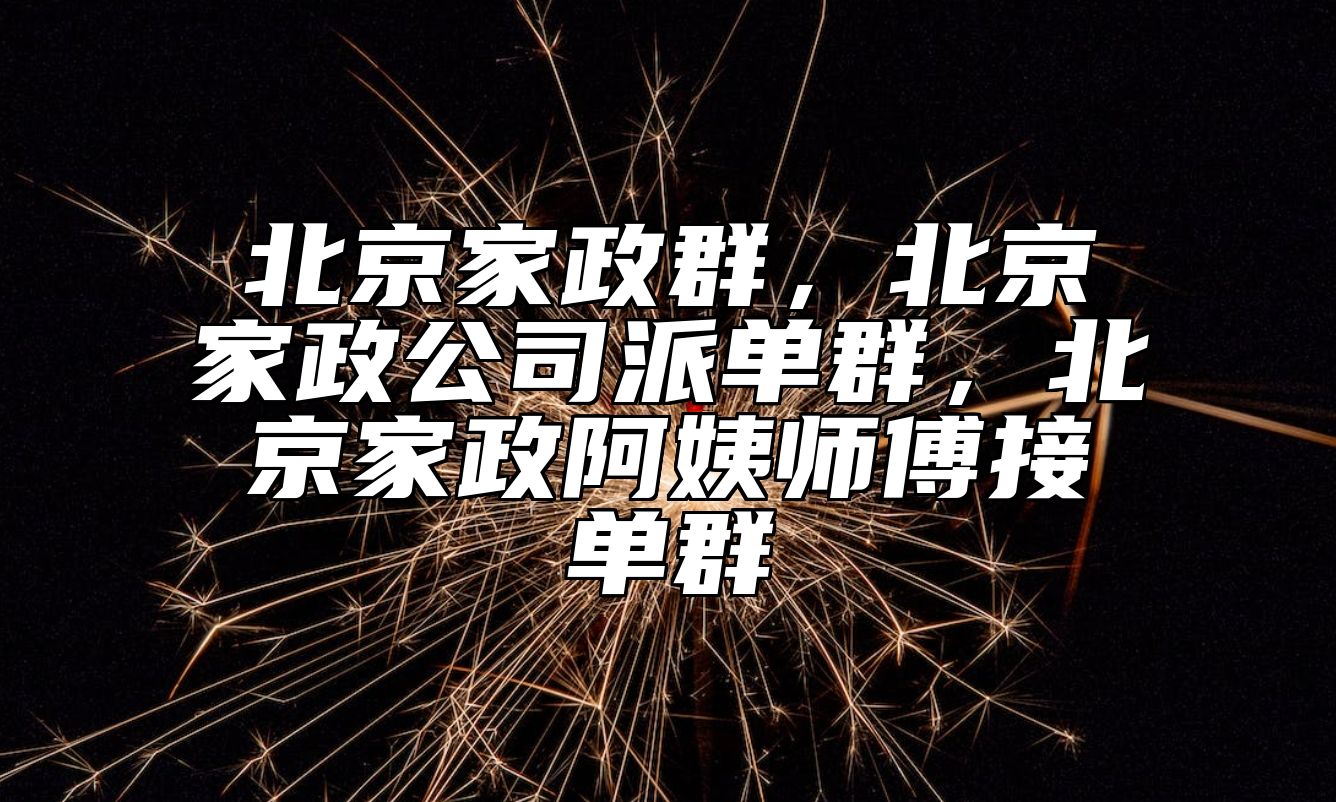 北京家政群，北京家政公司派单群，北京家政阿姨师傅接单群